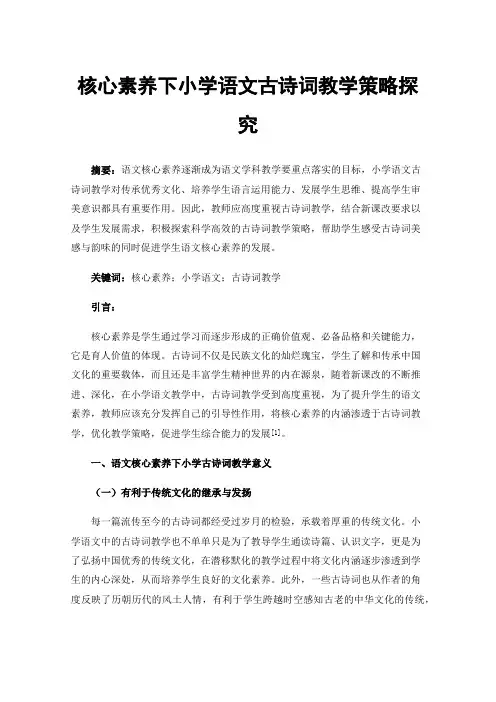 核心素养下小学语文古诗词教学策略探究

摘要：语文核心素养逐渐成为语文学科教学要重点落实的目标，小学语文古诗词教学对传承优秀文化、培养学生语言运用能力、发展学生思维、提高学生审美意识都具有重要作用。因此，教师应高度重视古诗词教学，结合新课改要求以及学生发展需求，积极探索科学高效的古诗词教学策略，帮助学生感受古诗词美感与韵味的同时促进学生语文核心素养的发展。

关键词：核心素养；小学语文；古诗词教学

引言：

核心素养是学生通过学习而逐步形成的正确价值观、必备品格和关键能力，它是育人价值的体现。古诗词不仅是民族文化的灿烂瑰宝，学生了解和传承中国文化的重要载体，而且还是丰富学生精神世界的内在源泉，随着新课改的不断推进、深化，在小学语文教学中，古诗词教学受到高度重视，为了提升学生的语文素养，教师应该充分发挥自己的引导性作用，将核心素养的内涵渗透于古诗词教学，优化教学策略，促进学生综合能力的发展[1]。

一、语文核心素养下小学古诗词教学意义

（一）有利于传统文化的继承与发扬

每一篇流传至今的古诗词都经受过岁月的检验，承载着厚重的传统文化。小学语文中的古诗词教学也不单单只是为了教导学生通读诗篇、认识文字，更是为了弘扬中国优秀的传统文化，在潜移默化的教学过程中将文化内涵逐步渗透到学生的内心深处，从而培养学生良好的文化素养。此外，一些古诗词也从作者的角度反映了历朝历代的风土人情，有利于学生跨越时空感知古老的中华文化的传统，